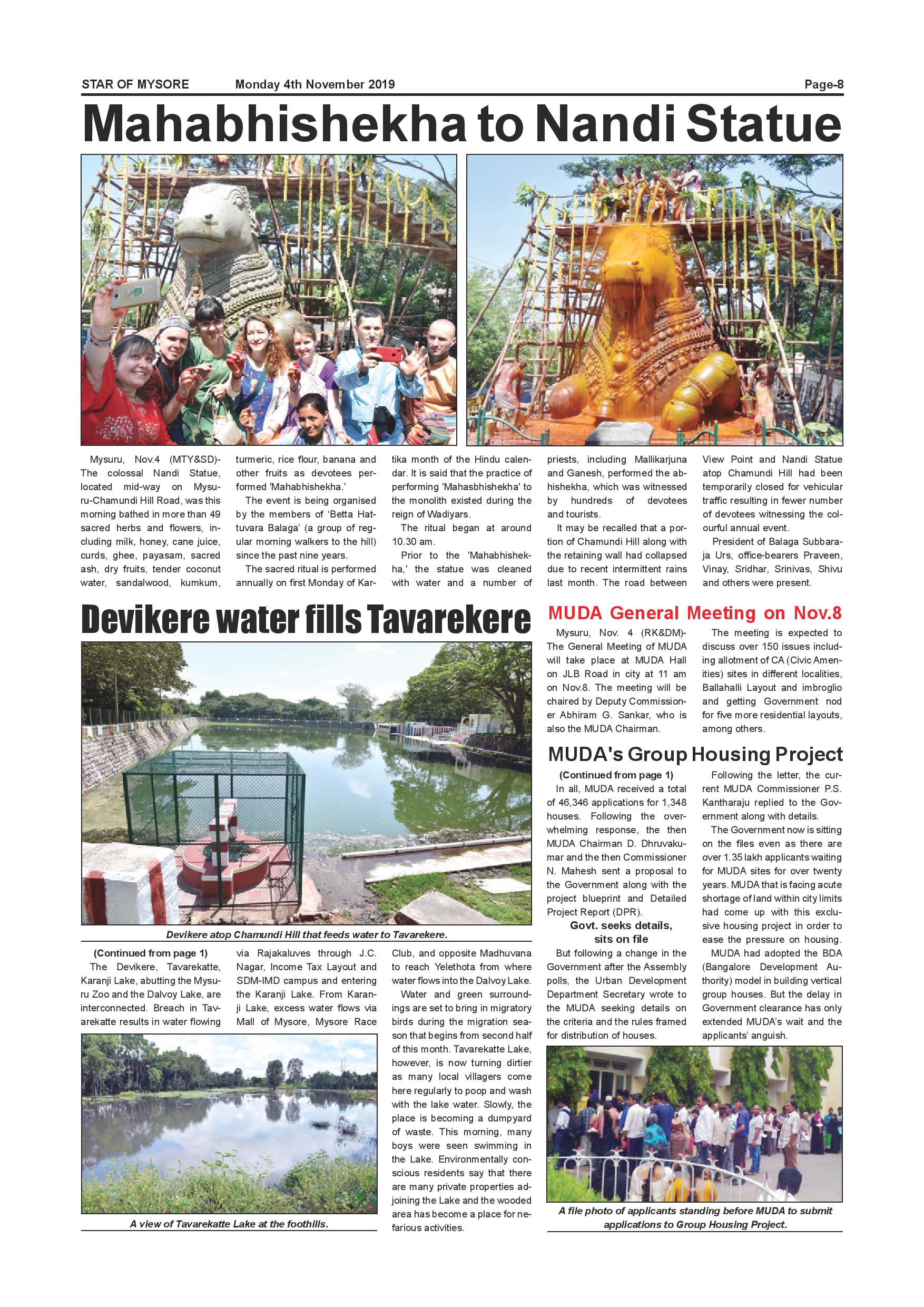 STAR OF MYSORE Monday 4th November 2019 Page-8

Mahabhishekha to Nandi Statue

Mysuru, Nov.4 (MTY&SD)- The colossal Nandi Statue, located mid-way on Mysuru-Chamundi Hill Road, was this morning bathed in more than 49 sacred herbs and flowers, including milk, honey, cane juice, curds, ghee, payasam, sacred ash, dry fruits, tender coconut water, sandalwood, kumkum, turmeric, rice flour, banana and other fruits as devotees performed 'Mahabhishekha.'

The event is being organised by the members of 'Betta Hattuvara Balaga' (a group of regular morning walkers to the hill) since the past nine years.

The sacred ritual is performed annually on first Monday of Kartika month of the Hindu calendar. It is said that the practice of performing 'Mahasbhishekha' to the monolith existed during the reign of Wadiyars.

The ritual began at around 10.30 am.

Prior to the 'Mahabhishekha,' the statue was cleaned with water and a number of priests, including Mallikarjuna and Ganesh, performed the abhishekha, which was witnessed by hundreds of devotees and tourists.

It may be recalled that a portion of Chamundi Hill along with the retaining wall had collapsed due to recent intermittent rains last month. The road between View Point and Nandi Statue atop Chamundi Hill had been temporarily closed for vehicular traffic resulting in fewer number of devotees witnessing the colourful annual event.

President of Balaga Subbaraja Urs, office-bearers Praveen, Vinay, Sridhar, Srinivas, Shivu and others were present.

Devikere water fills Tavarekere

Devikere atop Chamundi Hill that feeds water to Tavarekere.

(Continued from page 1)
The Devikere, Tavarekatte, Karanji Lake, abutting the Mysuru Zoo and the Dalvoy Lake, are interconnected. Breach in Tavarekatte results in water flowing via Rajakaluves through J.C. Nagar, Income Tax Layout and SDM-IMD campus and entering the Karanji Lake. From Karanji Lake, excess water flows via Mall of Mysore, Mysore Race Club, and opposite Madhuvana to reach Yelethota from where water flows into the Dalvoy Lake.

Water and green surroundings are set to bring in migratory birds during the migration season that begins from second half of this month. Tavarekatte Lake, however, is now turning dirtier as many local villagers come here regularly to poop and wash with the lake water. Slowly, the place is becoming a dumpyard of waste. This morning, many boys were seen swimming in the Lake. Environmentally conscious residents say that there are many private properties adjoining the Lake and the wooded area has become a place for nefarious activities.

A view of Tavarekatte Lake at the foothills.

MUDA General Meeting on Nov.8

Mysuru, Nov. 4 (RK&DM)- The General Meeting of MUDA will take place at MUDA Hall on JLB Road in city at 11 am on Nov.8. The meeting will be chaired by Deputy Commissioner Abhiram G. Sankar, who is also the MUDA Chairman.

The meeting is expected to discuss over 150 issues including allotment of CA (Civic Amenities) sites in different localities, Ballahalli Layout and imbroglio and getting Government nod for five more residential layouts, among others.

MUDA's Group Housing Project

(Continued from page 1)
In all, MUDA received a total of 46,346 applications for 1,348 houses. Following the overwhelming response, the then MUDA Chairman D. Dhruvakumar and the then Commissioner N. Mahesh sent a proposal to the Government along with the project blueprint and Detailed Project Report (DPR).

Govt. seeks details, sits on file

But following a change in the Government after the Assembly polls, the Urban Development Department Secretary wrote to the MUDA seeking details on the criteria and the rules framed for distribution of houses.

Following the letter, the current MUDA Commissioner P.S. Kantharaju replied to the Government along with details.

The Government now is sitting on the files even as there are over 1.35 lakh applicants waiting for MUDA sites for over twenty years. MUDA that is facing acute shortage of land within city limits had come up with this exclusive housing project in order to ease the pressure on housing.

MUDA had adopted the BDA (Bangalore Development Authority) model in building vertical group houses. But the delay in Government clearance has only extended MUDA's wait and the applicants' anguish.

A file photo of applicants standing before MUDA to submit applications to Group Housing Project.